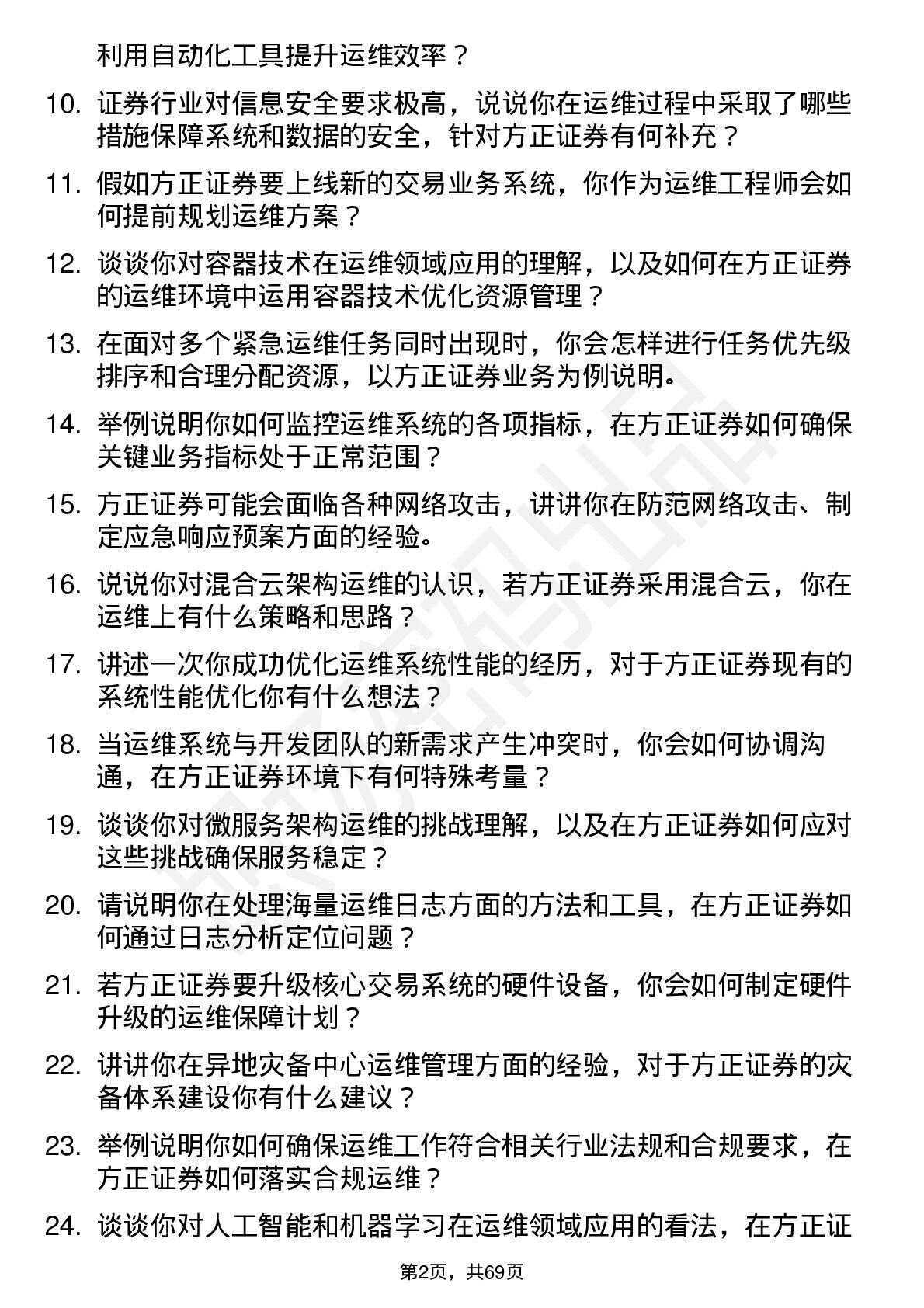 利用自动化工具提升运维效率？

10. 证券行业对信息安全要求极高，说说你在运维过程中采取了哪些措施保障系统和数据的安全，针对方正证券有何补充？

11. 假如方正证券要上线新的交易业务系统，你作为运维工程师会如何提前规划运维方案？

12. 谈谈你对容器技术在运维领域应用的理解，以及如何在方正证券的运维环境中运用容器技术优化资源管理？

13. 在面对多个紧急运维任务同时出现时，你会怎样进行任务优先级排序和合理分配资源，以方正证券业务为例说明。

14. 举例说明你如何监控运维系统的各项指标，在方正证券如何确保关键业务指标处于正常范围？

15. 方正证券可能会面临各种网络攻击，讲讲你在防范网络攻击、制定应急响应预案方面的经验。

16. 说说你对混合云架构运维的认识，若方正证券采用混合云，你在运维上有什么策略和思路？

17. 讲述一次你成功优化运维系统性能的经历，对于方正证券现有的系统性能优化你有什么想法？

18. 当运维系统与开发团队的新需求产生冲突时，你会如何协调沟通，在方正证券环境下有何特殊考量？

19. 谈谈你对微服务架构运维的挑战理解，以及在方正证券如何应对这些挑战确保服务稳定？

20. 请说明你在处理海量运维日志方面的方法和工具，在方正证券如何通过日志分析定位问题？

21. 若方正证券要升级核心交易系统的硬件设备，你会如何制定硬件升级的运维保障计划？

22. 讲讲你在异地灾备中心运维管理方面的经验，对于方正证券的灾备体系建设你有什么建议？

23. 举例说明你如何确保运维工作符合相关行业法规和合规要求，在方正证券如何落实合规运维？

24. 谈谈你对人工智能和机器学习在运维领域应用的看法，在方正证

第2页，共69页